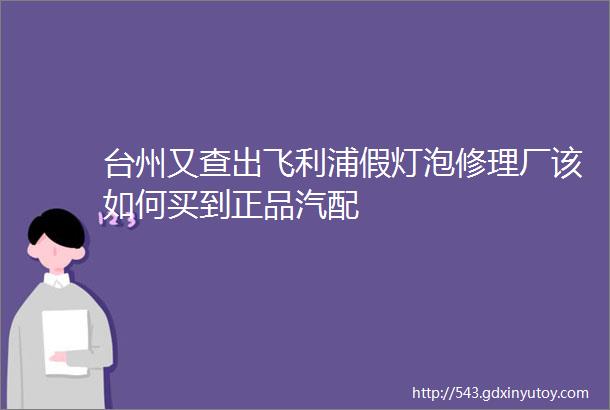 台州又查出飞利浦假灯泡修理厂该如何买到正品汽配

123

http://543.gdxinyutoy.com